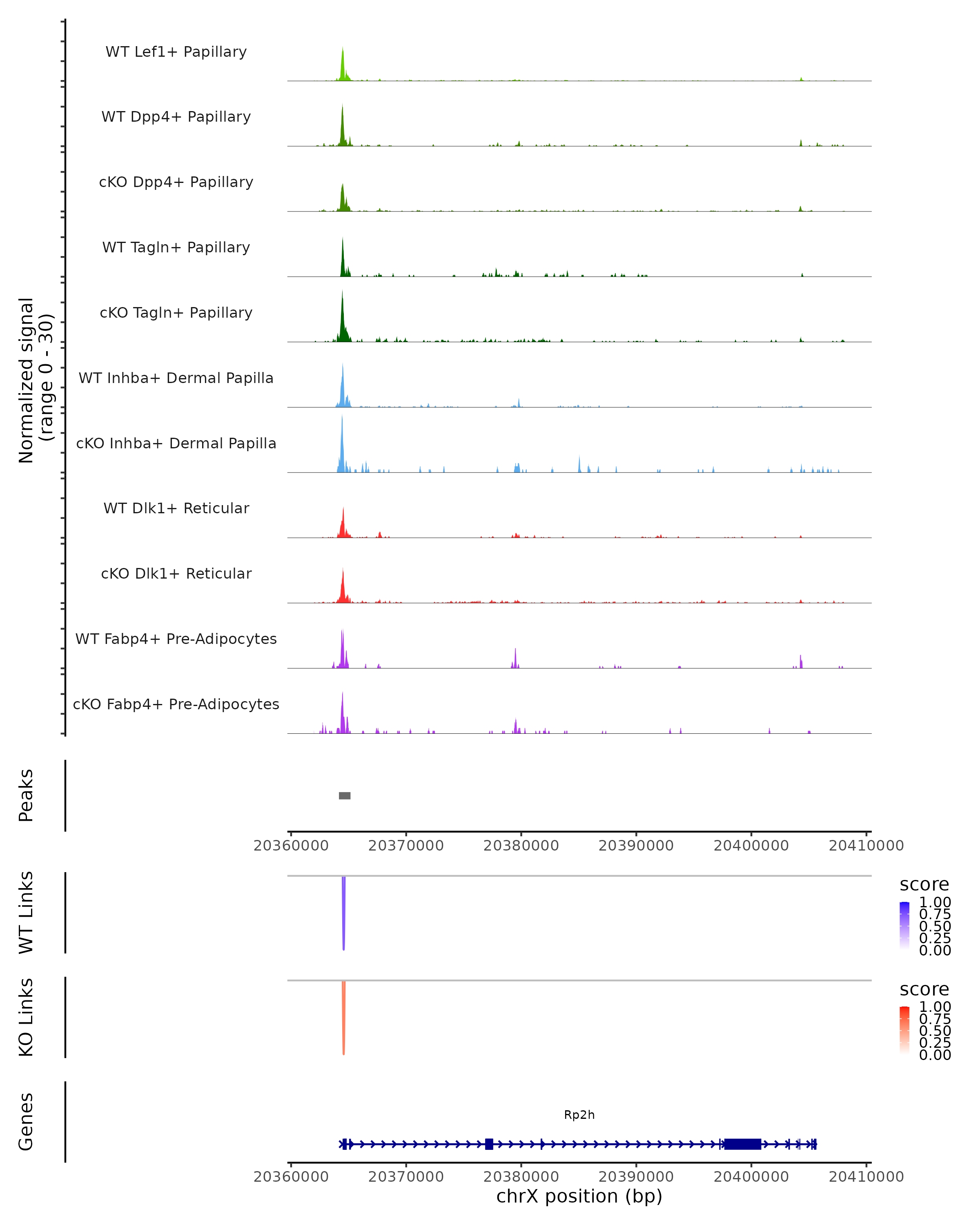 Normalized signal
(range 0 - 30)

WT Lef1+ Papillary

WT Dpp4+ Papillary

cKO Dpp4+ Papillary

WT Tagln+ Papillary

cKO Tagln+ Papillary

WT Inhba+ Dermal Papilla

cKO Inhba+ Dermal Papilla

WT Dlk1+ Reticular

cKO Dlk1+ Reticular

WT Fabp4+ Pre-Adipocytes

cKO Fabp4+ Pre-Adipocytes

Peaks

20360000 20370000 20380000 20390000 20400000 20410000

WT Links

score
1.00
0.75
0.50
0.25
0.00

KO Links

score
1.00
0.75
0.50
0.25
0.00

Genes

Rp2h

20360000 20370000 20380000 20390000 20400000 20410000
chrX position (bp)